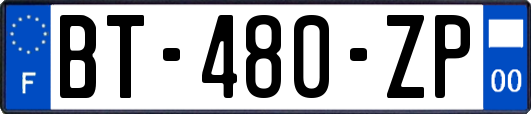 F
BT-480-ZP
00